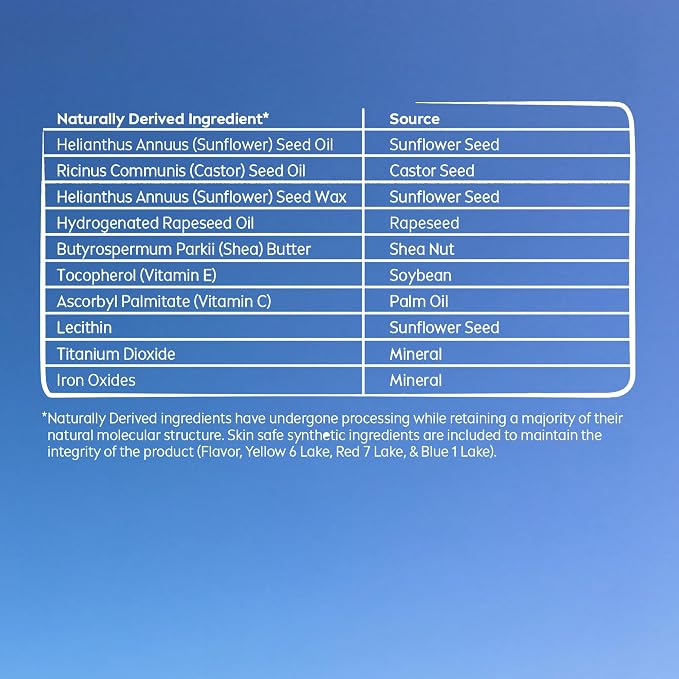 | Naturally Derived Ingredient* | Source |
|---|---|
| Helianthus Annuus (Sunflower) Seed Oil | Sunflower Seed |
| Ricinus Communis (Castor) Seed Oil | Castor Seed |
| Helianthus Annuus (Sunflower) Seed Wax | Sunflower Seed |
| Hydrogenated Rapeseed Oil | Rapeseed |
| Butyrospermum Parkii (Shea) Butter | Shea Nut |
| Tocopherol (Vitamin E) | Soybean |
| Ascorbyl Palmitate (Vitamin C) | Palm Oil |
| Lecithin | Sunflower Seed |
| Titanium Dioxide | Mineral |
| Iron Oxides | Mineral |

*Naturally Derived ingredients have undergone processing while retaining a majority of their natural molecular structure. Skin safe synthetic ingredients are included to maintain the integrity of the product (Flavor, Yellow 6 Lake, Red 7 Lake, & Blue 1 Lake).